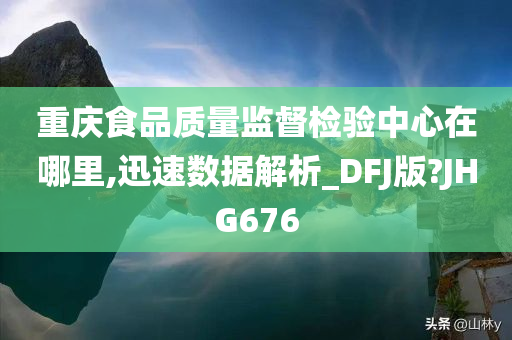 重庆食品质量监督检验中心在哪里,迅速数据解析_DFJ版?JHG676

头条 @山林y